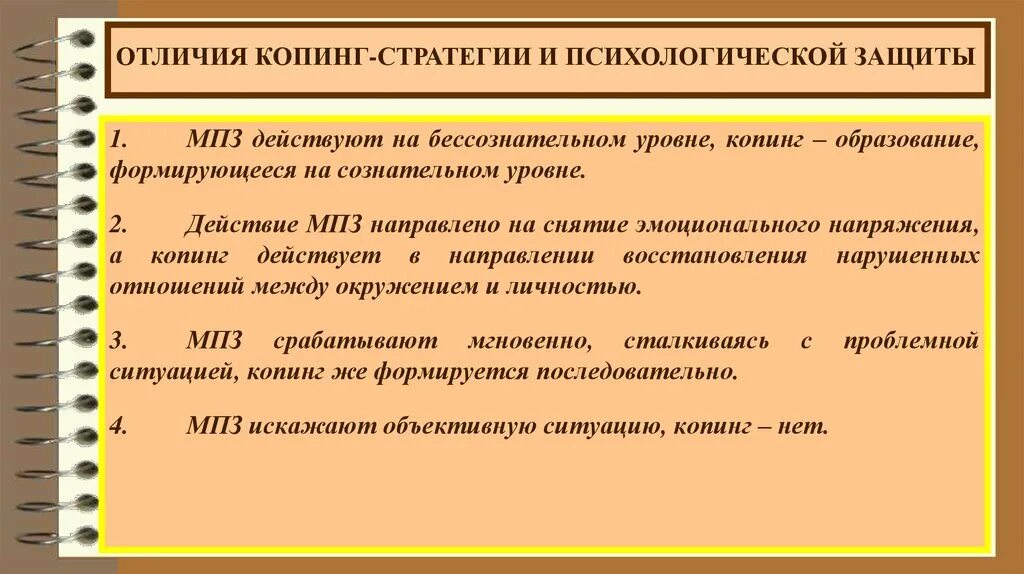 ОТЛИЧИЯ КОПИНГ-СТРАТЕГИИ И ПСИХОЛОГИЧЕСКОЙ ЗАЩИТЫ

1. МПЗ действуют на бессознательном уровне, копинг – образование, формирующееся на сознательном уровне.

2. Действие МПЗ направлено на снятие эмоционального напряжения, а копинг действует в направлении восстановления нарушенных отношений между окружением и личностью.

3. МПЗ срабатывают мгновенно, сталкиваясь с проблемной ситуацией, копинг же формируется последовательно.

4. МПЗ искажают объективную ситуацию, копинг – нет.